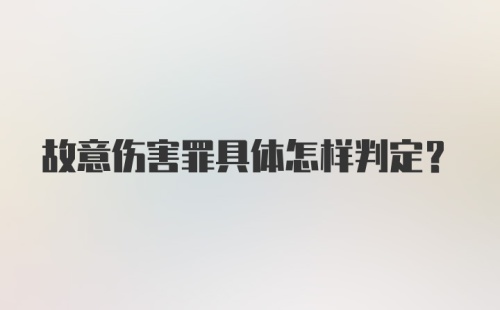 故意伤害罪具体怎样判定？